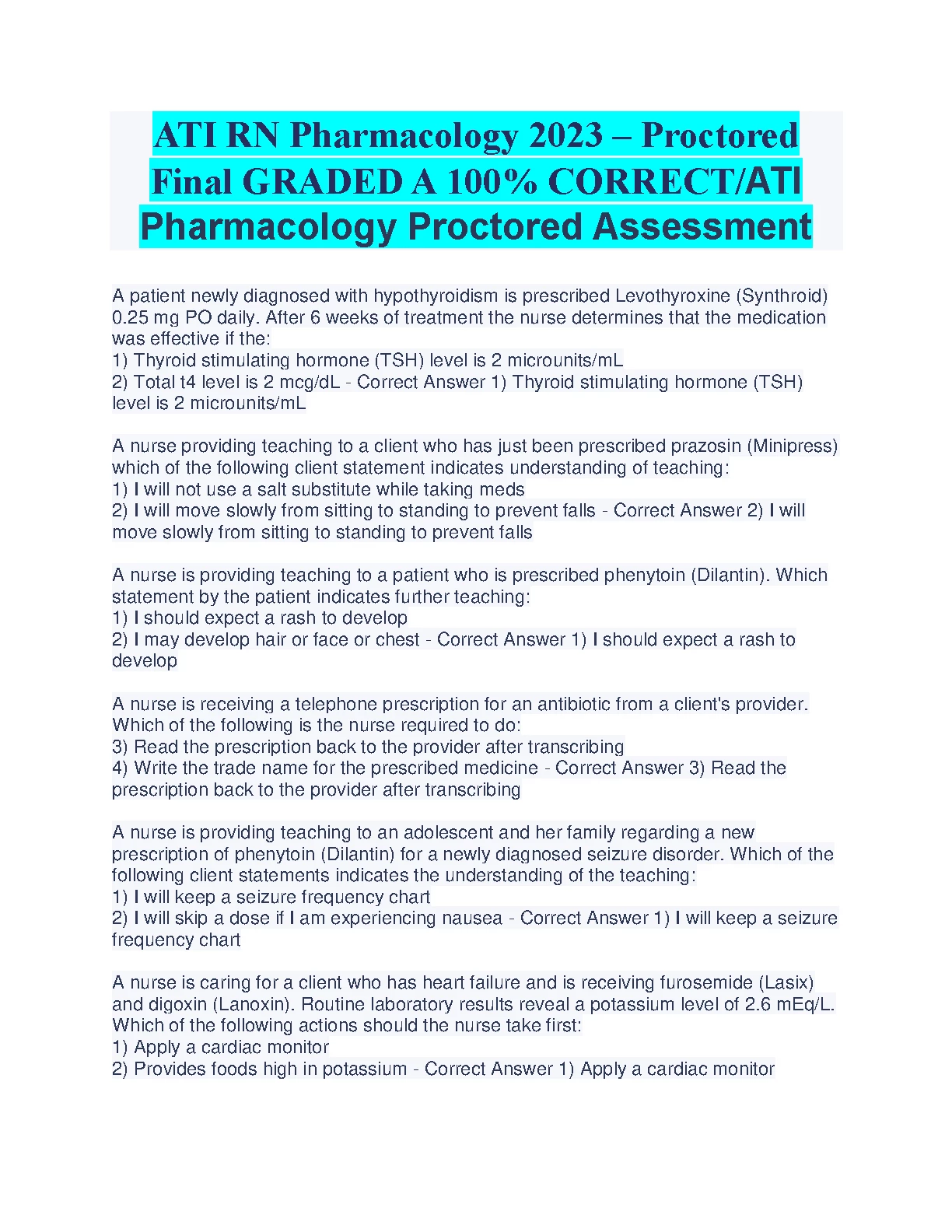 ATI RN Pharmacology 2023 – Proctored Final GRADED A 100% CORRECT/ATI Pharmacology Proctored Assessment

A patient newly diagnosed with hypothyroidism is prescribed Levothyroxine (Synthroid) 0.25 mg PO daily. After 6 weeks of treatment the nurse determines that the medication was effective if the:
1) Thyroid stimulating hormone (TSH) level is 2 microunits/mL
2) Total t4 level is 2 mcg/dL - Correct Answer 1) Thyroid stimulating hormone (TSH) level is 2 microunits/mL

A nurse providing teaching to a client who has just been prescribed prazosin (Minipress) which of the following client statement indicates understanding of teaching:
1) I will not use a salt substitute while taking meds
2) I will move slowly from sitting to standing to prevent falls - Correct Answer 2) I will move slowly from sitting to standing to prevent falls

A nurse is providing teaching to a patient who is prescribed phenytoin (Dilantin). Which statement by the patient indicates further teaching:
1) I should expect a rash to develop
2) I may develop hair or face or chest - Correct Answer 1) I should expect a rash to develop

A nurse is receiving a telephone prescription for an antibiotic from a client's provider. Which of the following is the nurse required to do:
3) Read the prescription back to the provider after transcribing
4) Write the trade name for the prescribed medicine - Correct Answer 3) Read the prescription back to the provider after transcribing

A nurse is providing teaching to an adolescent and her family regarding a new prescription of phenytoin (Dilantin) for a newly diagnosed seizure disorder. Which of the following client statements indicates the understanding of the teaching:
1) I will keep a seizure frequency chart
2) I will skip a dose if I am experiencing nausea - Correct Answer 1) I will keep a seizure frequency chart

A nurse is caring for a client who has heart failure and is receiving furosemide (Lasix) and digoxin (Lanoxin). Routine laboratory results reveal a potassium level of 2.6 mEq/L. Which of the following actions should the nurse take first:
1) Apply a cardiac monitor
2) Provides foods high in potassium - Correct Answer 1) Apply a cardiac monitor